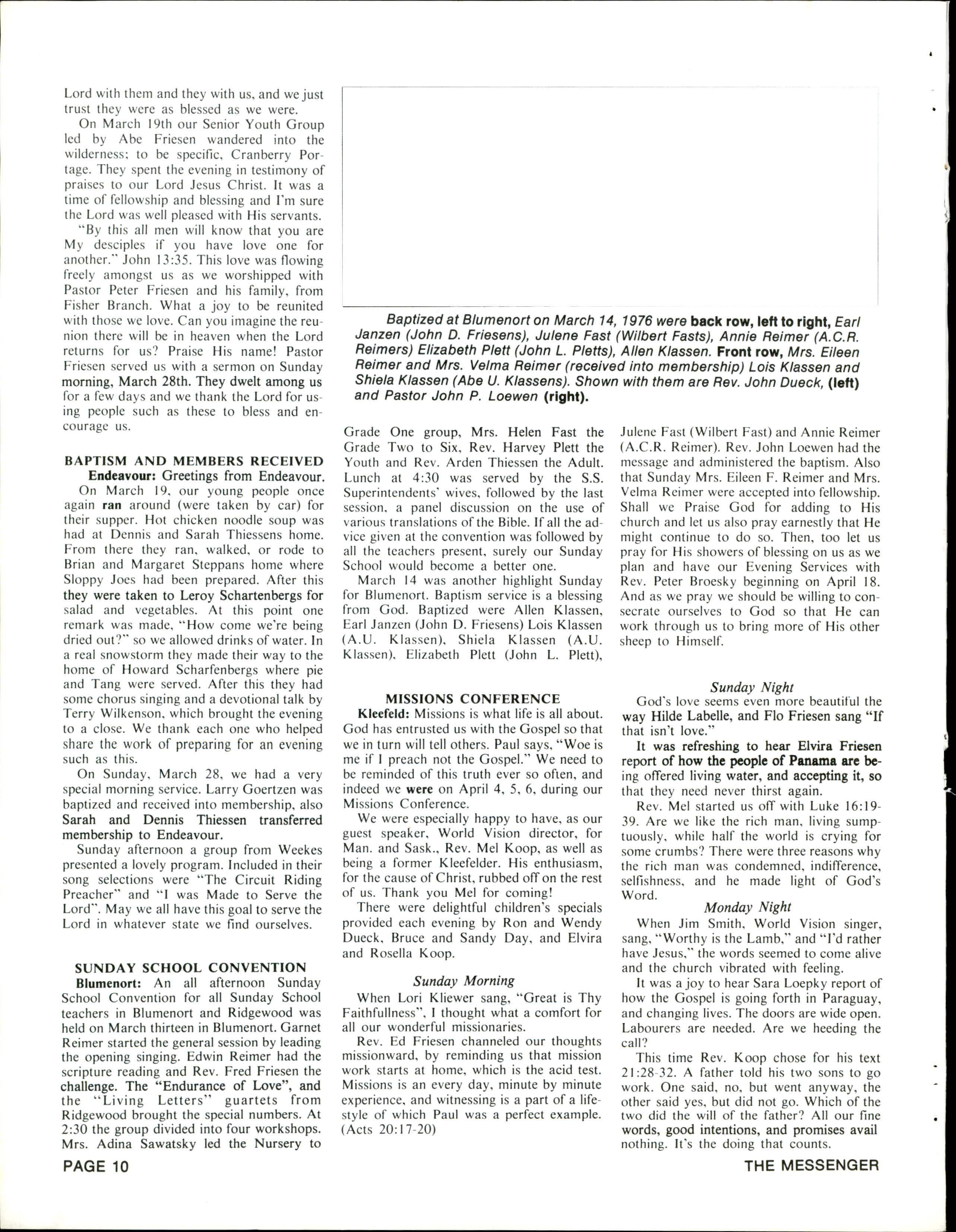 Lord with them and they with us, and we just trust they were as blessed as we were.

On March 19th our Senior Youth Group led by Abe Friesen wandered into the wilderness; to be specific, Cranberry Portage. They spent the evening in testimony of praises to our Lord Jesus Christ. It was a time of fellowship and blessing and I'm sure the Lord was well pleased with His servants.

"By this all men will know that you are My desciples if you have love one for another." John 13:35. This love was flowing freely amongst us as we worshipped with Pastor Peter Friesen and his family, from Fisher Branch. What a joy to be reunited with those we love. Can you imagine the reunion there will be in heaven when the Lord returns for us? Praise His name! Pastor Friesen served us with a sermon on Sunday morning, March 28th. They dwelt among us for a few days and we thank the Lord for using people such as these to bless and encourage us.

BAPTISM AND MEMBERS RECEIVED

Endeavour: Greetings from Endeavour.

On March 19, our young people once again ran around (were taken by car) for their supper. Hot chicken noodle soup was had at Dennis and Sarah Thiessens home. From there they ran, walked, or rode to Brian and Margaret Steppans home where Sloppy Joes had been prepared. After this they were taken to Leroy Schartenbergs for salad and vegetables. At this point one remark was made, "How come we're being dried out?" so we allowed drinks of water. In a real snowstorm they made their way to the home of Howard Scharfenbergs where pie and Tang were served. After this they had some chorus singing and a devotional talk by Terry Wilkenson, which brought the evening to a close. We thank each one who helped share the work of preparing for an evening such as this.

On Sunday, March 28, we had a very special morning service. Larry Goertzen was baptized and received into membership, also Sarah and Dennis Thiessen transferred membership to Endeavour.

Sunday afternoon a group from Weekes presented a lovely program. Included in their song selections were "The Circuit Riding Preacher" and "I was Made to Serve the Lord". May we all have this goal to serve the Lord in whatever state we find ourselves.

SUNDAY SCHOOL CONVENTION

Blumenort: An all afternoon Sunday School Convention for all Sunday School teachers in Blumenort and Ridgewood was held on March thirteen in Blumenort. Garnet Reimer started the general session by leading the opening singing. Edwin Reimer had the scripture reading and Rev. Fred Friesen the challenge. The "Endurance of Love", and the "Living Letters" guartets from Ridgewood brought the special numbers. At 2:30 the group divided into four workshops. Mrs. Adina Sawatsky led the Nursery to

Baptized at Blumenort on March 14, 1976 were back row, left to right, Earl Janzen (John D. Friesens), Julene Fast (Wilbert Fasts), Annie Reimer (A.C.R. Reimers) Elizabeth Plett (John L. Pletts), Allen Klassen. Front row, Mrs. Eileen Reimer and Mrs. Velma Reimer (received into membership) Lois Klassen and Shiela Klassen (Abe U. Klassens). Shown with them are Rev. John Dueck, (left) and Pastor John P. Loewen (right).

Grade One group, Mrs. Helen Fast the Grade Two to Six, Rev. Harvey Plett the Youth and Rev. Arden Thiessen the Adult. Lunch at 4:30 was served by the S.S. Superintendents' wives, followed by the last session, a panel discussion on the use of various translations of the Bible. If all the advice given at the convention was followed by all the teachers present, surely our Sunday School would become a better one.

March 14 was another highlight Sunday for Blumenort. Baptism service is a blessing from God. Baptized were Allen Klassen, Earl Janzen (John D. Friesens) Lois Klassen (A.U. Klassen), Shiela Klassen (A.U. Klassen), Elizabeth Plett (John L. Plett),

Julene Fast (Wilbert Fast) and Annie Reimer (A.C.R. Reimer). Rev. John Loewen had the message and administered the baptism. Also that Sunday Mrs. Eileen F. Reimer and Mrs. Velma Reimer were accepted into fellowship. Shall we Praise God for adding to His church and let us also pray earnestly that He might continue to do so. Then, too let us pray for His showers of blessing on us as we plan and have our Evening Services with Rev. Peter Broesky beginning on April 18. And as we pray we should be willing to consecrate ourselves to God so that He can work through us to bring more of His other sheep to Himself.

MISSIONS CONFERENCE

Kleefeld: Missions is what life is all about. God has entrusted us with the Gospel so that we in turn will tell others. Paul says, "Woe is me if I preach not the Gospel." We need to be reminded of this truth ever so often, and indeed we were on April 4, 5, 6, during our Missions Conference.

We were especially happy to have, as our guest speaker, World Vision director, for Man. and Sask., Rev. Mel Koop, as well as being a former Kleefelder. His enthusiasm, for the cause of Christ, rubbed off on the rest of us. Thank you Mel for coming!

There were delightful children's specials provided each evening by Ron and Wendy Dueck, Bruce and Sandy Day, and Elvira and Rosella Koop.

Sunday Morning

When Lori Kliewer sang, "Great is Thy Faithfullness", I thought what a comfort for all our wonderful missionaries.

Rev. Ed Friesen channeled our thoughts missionward, by reminding us that mission work starts at home, which is the acid test. Missions is an every day, minute by minute experience, and witnessing is a part of a lifestyle of which Paul was a perfect example. (Acts 20:17-20)

Sunday Night

God's love seems even more beautiful the way Hilde Labelle, and Flo Friesen sang "If that isn't love."

It was refreshing to hear Elvira Friesen report of how the people of Panama are being offered living water, and accepting it, so that they need never thirst again.

Rev. Mel started us off with Luke 16:19-39. Are we like the rich man, living sumptuously, while half the world is crying for some crumbs? There were three reasons why the rich man was condemned, indifference, selfishness, and he made light of God's Word.

Monday Night

When Jim Smith, World Vision singer, sang, "Worthy is the Lamb," and "I'd rather have Jesus," the words seemed to come alive and the church vibrated with feeling.

It was a joy to hear Sara Loepky report of how the Gospel is going forth in Paraguay, and changing lives. The doors are wide open. Labourers are needed. Are we heeding the call?

This time Rev. Koop chose for his text 21:28-32. A father told his two sons to go work. One said, no, but went anyway, the other said yes, but did not go. Which of the two did the will of the father? All our fine words, good intentions, and promises avail nothing. It's the doing that counts.

PAGE 10

THE MESSENGER